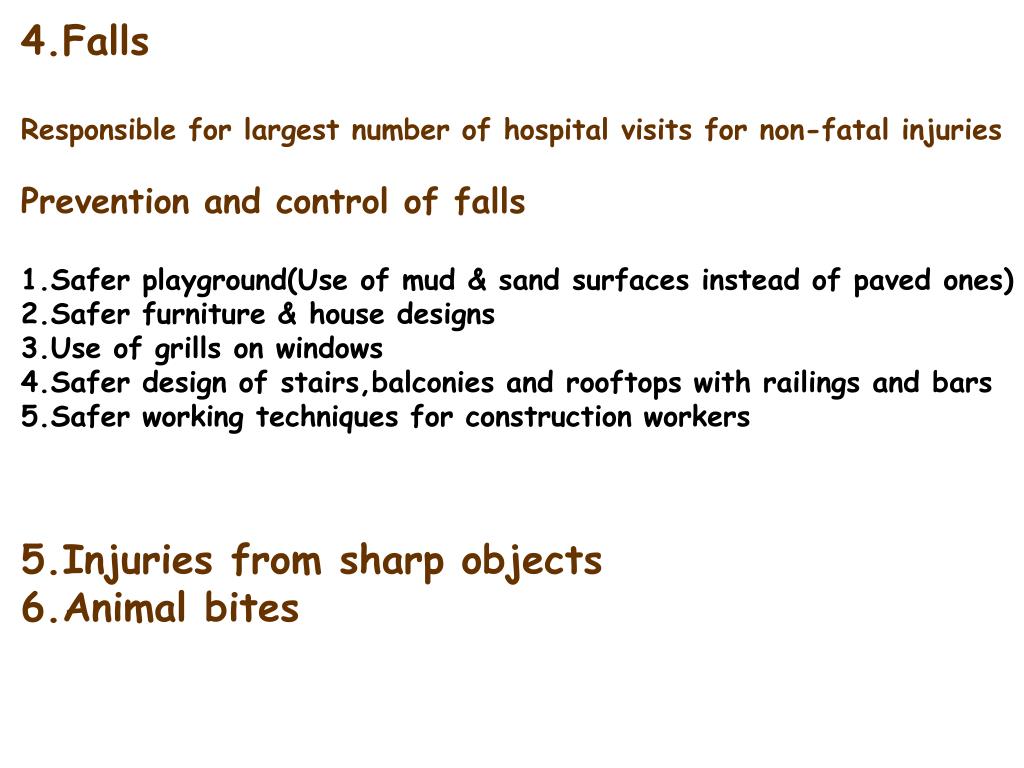 4.Falls

Responsible for largest number of hospital visits for non-fatal injuries

Prevention and control of falls

1.Safer playground(Use of mud & sand surfaces instead of paved ones)
2.Safer furniture & house designs
3.Use of grills on windows
4.Safer design of stairs,balconies and rooftops with railings and bars
5.Safer working techniques for construction workers

5.Injuries from sharp objects
6.Animal bites